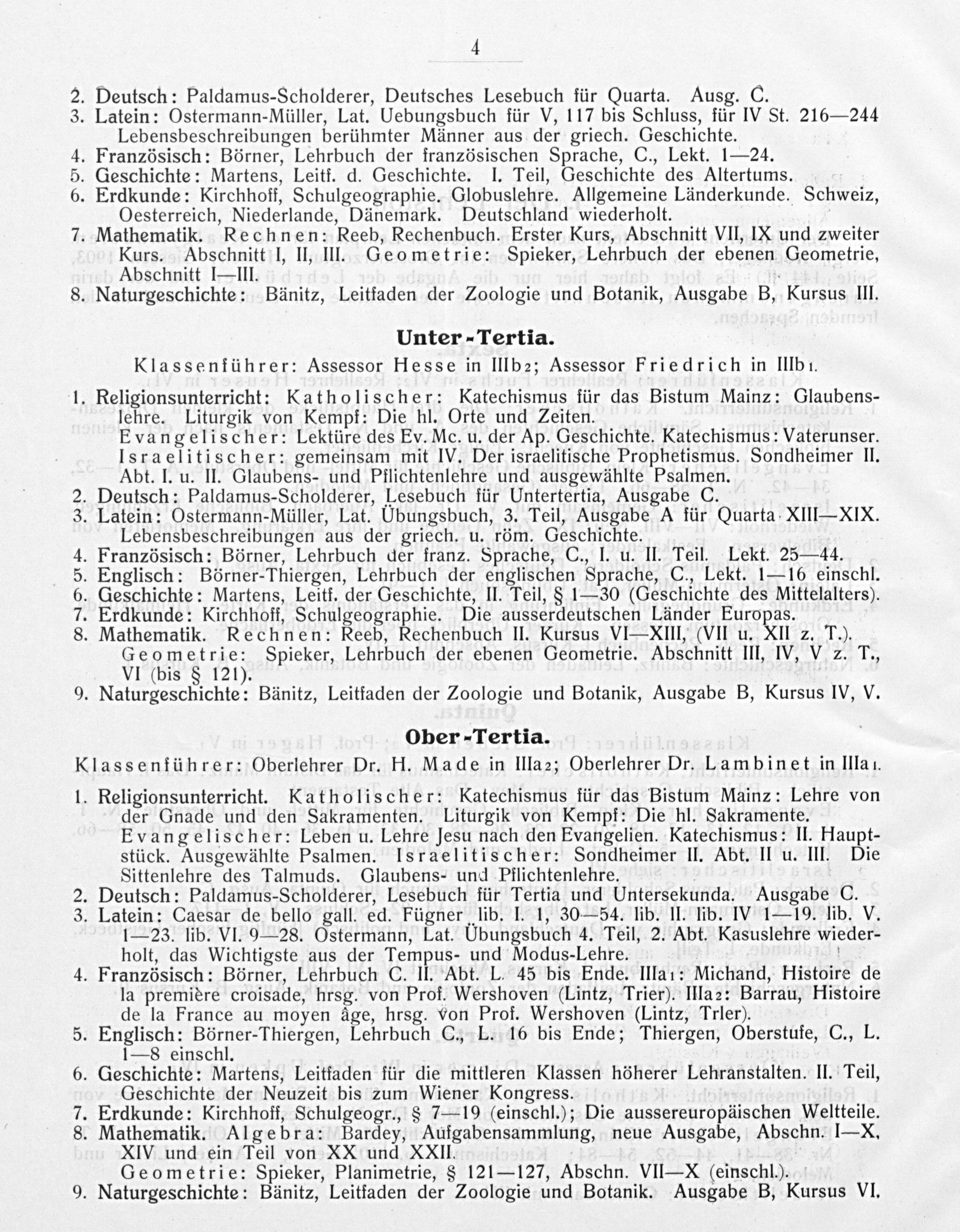 4

2. Deutsch: Paldamus-Scholderer, Deutsches Lesebuch für Quarta. Ausg. C.
3. Latein: Ostermann-Müller, Lat. Uebungsbuch für V, 117 bis Schluss, für IV St. 216—244 Lebensbeschreibungen berühmter Männer aus der griech. Geschichte.
4. Französisch: Börner, Lehrbuch der französischen Sprache, C., Lekt. 1—24.
5. Geschichte: Martens, Leitf. d. Geschichte. I. Teil, Geschichte des Altertums.
6. Erdkunde: Kirchhoff, Schulgeographie. Globuslehre. Allgemeine Länderkunde. Schweiz, Oesterreich, Niederlande, Dänemark. Deutschland wiederholt.
7. Mathematik. Rechnen: Reeb, Rechenbuch. Erster Kurs, Abschnitt VII, IX und zweiter Kurs. Abschnitt I, II, III. Geometrie: Spieker, Lehrbuch der ebenen Geometrie, Abschnitt I—III.
8. Naturgeschichte: Bänitz, Leitfaden der Zoologie und Botanik, Ausgabe B, Kursus III.

Unter-Tertia.

Klassenführer: Assessor Hesse in IIIb2; Assessor Friedrich in IIIb1.

1. Religionsunterricht: Katholischer: Katechismus für das Bistum Mainz: Glaubenslehre. Liturgik von Kempf: Die hl. Orte und Zeiten.
Evangelischer: Lektüre des Ev. Mc. u. der Ap. Geschichte. Katechismus: Vaterunser.
Israelitischer: gemeinsam mit IV. Der israelitische Prophetismus. Sondheimer II. Abt. I. u. II. Glaubens- und Pflichtenlehre und ausgewählte Psalmen.
2. Deutsch: Paldamus-Scholderer, Lesebuch für Untertertia, Ausgabe C.
3. Latein: Ostermann-Müller, Lat. Übungsbuch, 3. Teil, Ausgabe A für Quarta XIII—XIX. Lebensbeschreibungen aus der griech. u. röm. Geschichte.
4. Französisch: Börner, Lehrbuch der franz. Sprache, C., I. u. II. Teil. Lekt. 25—44.
5. Englisch: Börner-Thiergen, Lehrbuch der englischen Sprache, C., Lekt. 1—16 einschl.
6. Geschichte: Martens, Leitf. der Geschichte, II. Teil, § 1—30 (Geschichte des Mittelalters).
7. Erdkunde: Kirchhoff, Schulgeographie. Die ausserdeutschen Länder Europas.
8. Mathematik. Rechnen: Reeb, Rechenbuch II. Kursus VI—XIII, (VII u. XII z. T.).
Geometrie: Spieker, Lehrbuch der ebenen Geometrie. Abschnitt III, IV, V z. T., VI (bis § 121).
9. Naturgeschichte: Bänitz, Leitfaden der Zoologie und Botanik, Ausgabe B, Kursus IV, V.

Ober-Tertia.

Klassenführer: Oberlehrer Dr. H. Made in IIIa2; Oberlehrer Dr. Lambinet in IIIa1.

1. Religionsunterricht. Katholischer: Katechismus für das Bistum Mainz: Lehre von der Gnade und den Sakramenten. Liturgik von Kempf: Die hl. Sakramente.
Evangelischer: Leben u. Lehre Jesu nach den Evangelien. Katechismus: II. Hauptstück. Ausgewählte Psalmen. Israelitischer: Sondheimer II. Abt. II u. III. Die Sittenlehre des Talmuds. Glaubens- und Pflichtenlehre.
2. Deutsch: Paldamus-Scholderer, Lesebuch für Tertia und Untersekunda. Ausgabe C.
3. Latein: Caesar de bello gall. ed. Fügner lib. I. 1, 30—54. lib. II. lib. IV 1—19. lib. V. 1—23. lib. VI. 9—28. Ostermann, Lat. Übungsbuch 4. Teil, 2. Abt. Kasuslehre wiederholt, das Wichtigste aus der Tempus- und Modus-Lehre.
4. Französisch: Börner, Lehrbuch C. II. Abt. L. 45 bis Ende. IIIa1: Michand, Histoire de la première croisade, hrsg. von Prof. Wershoven (Lintz, Trier). IIIa2: Barrau, Histoire de la France au moyen âge, hrsg. von Prof. Wershoven (Lintz, Trler).
5. Englisch: Börner-Thiergen, Lehrbuch C., L. 16 bis Ende; Thiergen, Oberstufe, C., L. 1—8 einschl.
6. Geschichte: Martens, Leitfaden für die mittleren Klassen höherer Lehranstalten. II. Teil, Geschichte der Neuzeit bis zum Wiener Kongress.
7. Erdkunde: Kirchhoff, Schulgeogr., § 7—19 (einschl.); Die aussereuropäischen Weltteile.
8. Mathematik. Algebra: Bardey, Aufgabensammlung, neue Ausgabe, Abschn. I—X, XIV und ein Teil von XX und XXII.
Geometrie: Spieker, Planimetrie, § 121—127, Abschn. VII—X (einschl.).
9. Naturgeschichte: Bänitz, Leitfaden der Zoologie und Botanik. Ausgabe B, Kursus VI.